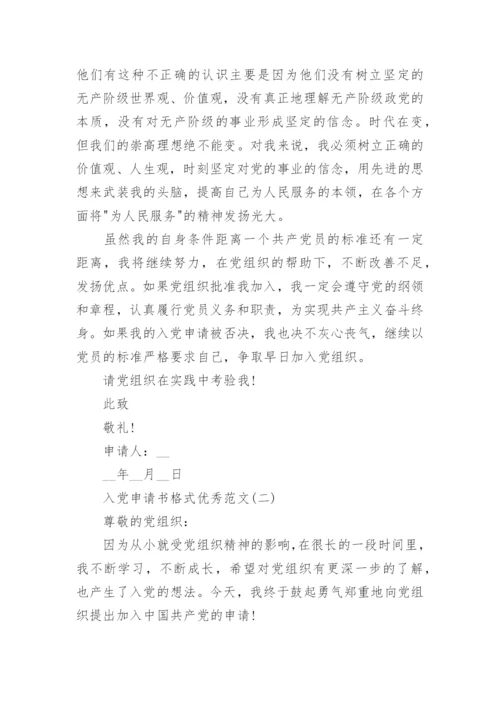 他们有这种不正确的认识主要是因为他们没有树立坚定的无产阶级世界观、价值观，没有真正地理解无产阶级政党的本质，没有对无产阶级的事业形成坚定的信念。时代在变，但我们的崇高理想绝不能变。对我来说，我必须树立正确的价值观、人生观，时刻坚定对党的事业的信念，用先进的思想来武装我的头脑，提高自己为人民服务的本领，在各个方面将"为人民服务"的精神发扬光大。

虽然我的自身条件距离一个共产党员的标准还有一定距离，我将继续努力，在党组织的帮助下，不断改善不足，发扬优点。如果党组织批准我加入，我一定会遵守党的纲领和章程，认真履行党员义务和职责，为实现共产主义奋斗终身。如果我的入党申请被否决，我也决不灰心丧气，继续以党员的标准严格要求自己，争取早日加入党组织。

请党组织在实践中考验我！

此致

敬礼！

申请人：__

__年__月__日

入党申请书格式优秀范文(二)

尊敬的党组织：

因为从小就受党组织精神的影响，在很长的一段时间里，我不断学习，不断成长，希望对党组织有更深一步的了解，也产生了入党的想法。今天，我终于鼓起勇气郑重地向党组织提出加入中国共产党的申请！